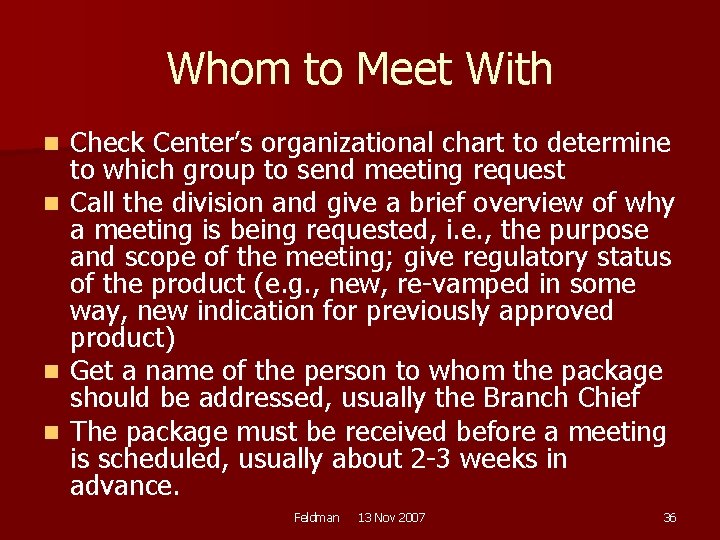 Whom to Meet With

- Check Center's organizational chart to determine to which group to send meeting request
- Call the division and give a brief overview of why a meeting is being requested, i.e., the purpose and scope of the meeting; give regulatory status of the product (e.g., new, re-vamped in some way, new indication for previously approved product)
- Get a name of the person to whom the package should be addressed, usually the Branch Chief
- The package must be received before a meeting is scheduled, usually about 2-3 weeks in advance.

Feldman 13 Nov 2007 36